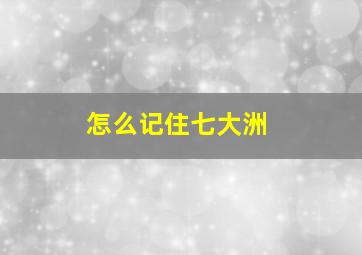 怎么记住七大洲